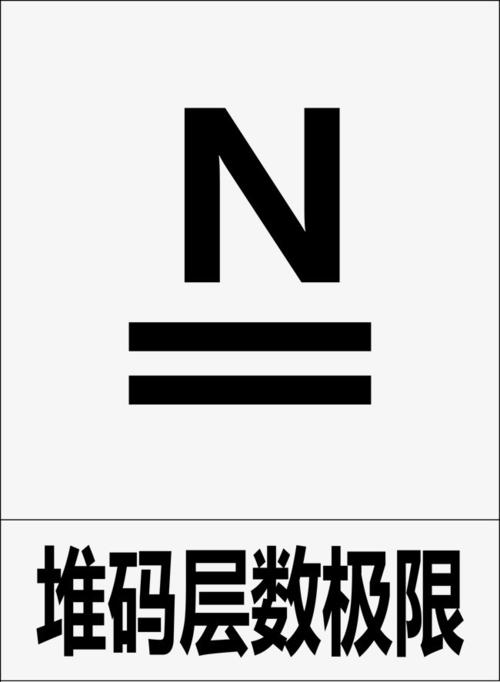 N

堆码层数极限